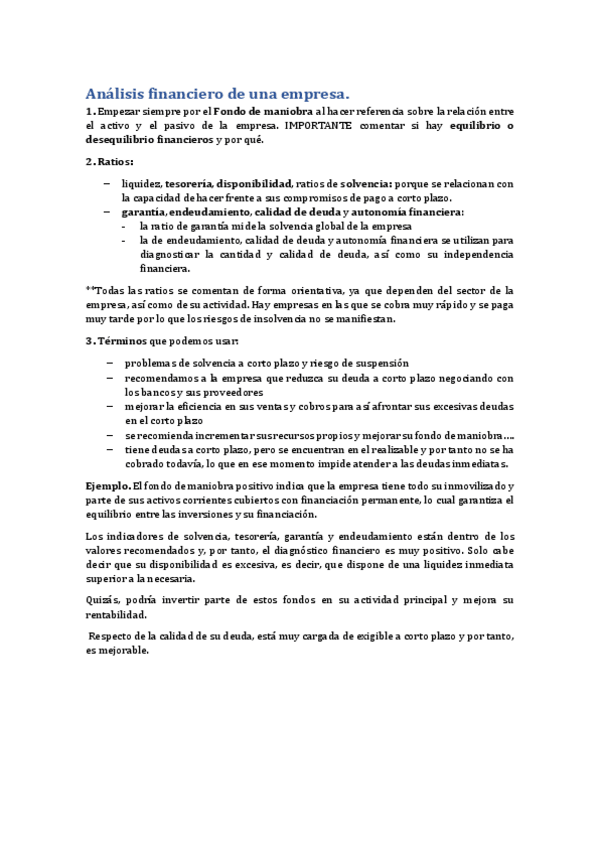 Análisis financiero de una empresa.

1. Empezar siempre por el Fondo de maniobra al hacer referencia sobre la relación entre el activo y el pasivo de la empresa. IMPORTANTE comentar si hay equilibrio o desequilibrio financieros y por qué.

2. Ratios:

– liquidez, tesorería, disponibilidad, ratios de solvencia: porque se relacionan con la capacidad de hacer frente a sus compromisos de pago a corto plazo.
– garantía, endeudamiento, calidad de deuda y autonomía financiera:
  - la ratio de garantía mide la solvencia global de la empresa
  - la de endeudamiento, calidad de deuda y autonomía financiera se utilizan para diagnosticar la cantidad y calidad de deuda, así como su independencia financiera.

**Todas las ratios se comentan de forma orientativa, ya que dependen del sector de la empresa, así como de su actividad. Hay empresas en las que se cobra muy rápido y se paga muy tarde por lo que los riesgos de insolvencia no se manifiestan.

3. Términos que podemos usar:

– problemas de solvencia a corto plazo y riesgo de suspensión
– recomendamos a la empresa que reduzca su deuda a corto plazo negociando con los bancos y sus proveedores
– mejorar la eficiencia en sus ventas y cobros para así afrontar sus excesivas deudas en el corto plazo
– se recomienda incrementar sus recursos propios y mejorar su fondo de maniobra….
– tiene deudas a corto plazo, pero se encuentran en el realizable y por tanto no se ha cobrado todavía, lo que en ese momento impide atender a las deudas inmediatas.

Ejemplo. El fondo de maniobra positivo indica que la empresa tiene todo su inmovilizado y parte de sus activos corrientes cubiertos con financiación permanente, lo cual garantiza el equilibrio entre las inversiones y su financiación.

Los indicadores de solvencia, tesorería, garantía y endeudamiento están dentro de los valores recomendados y, por tanto, el diagnóstico financiero es muy positivo. Solo cabe decir que su disponibilidad es excesiva, es decir, que dispone de una liquidez inmediata superior a la necesaria.

Quizás, podría invertir parte de estos fondos en su actividad principal y mejora su rentabilidad.

Respecto de la calidad de su deuda, está muy cargada de exigible a corto plazo y por tanto, es mejorable.